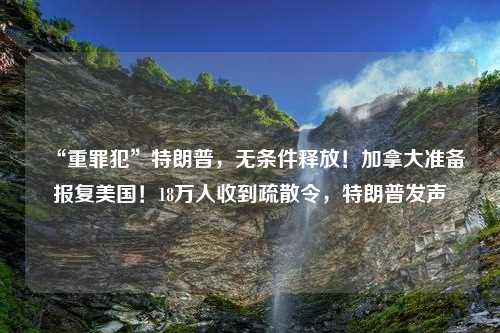 “重罪犯”特朗普，无条件释放！加拿大准备报复美国！18万人收到疏散令，特朗普发声